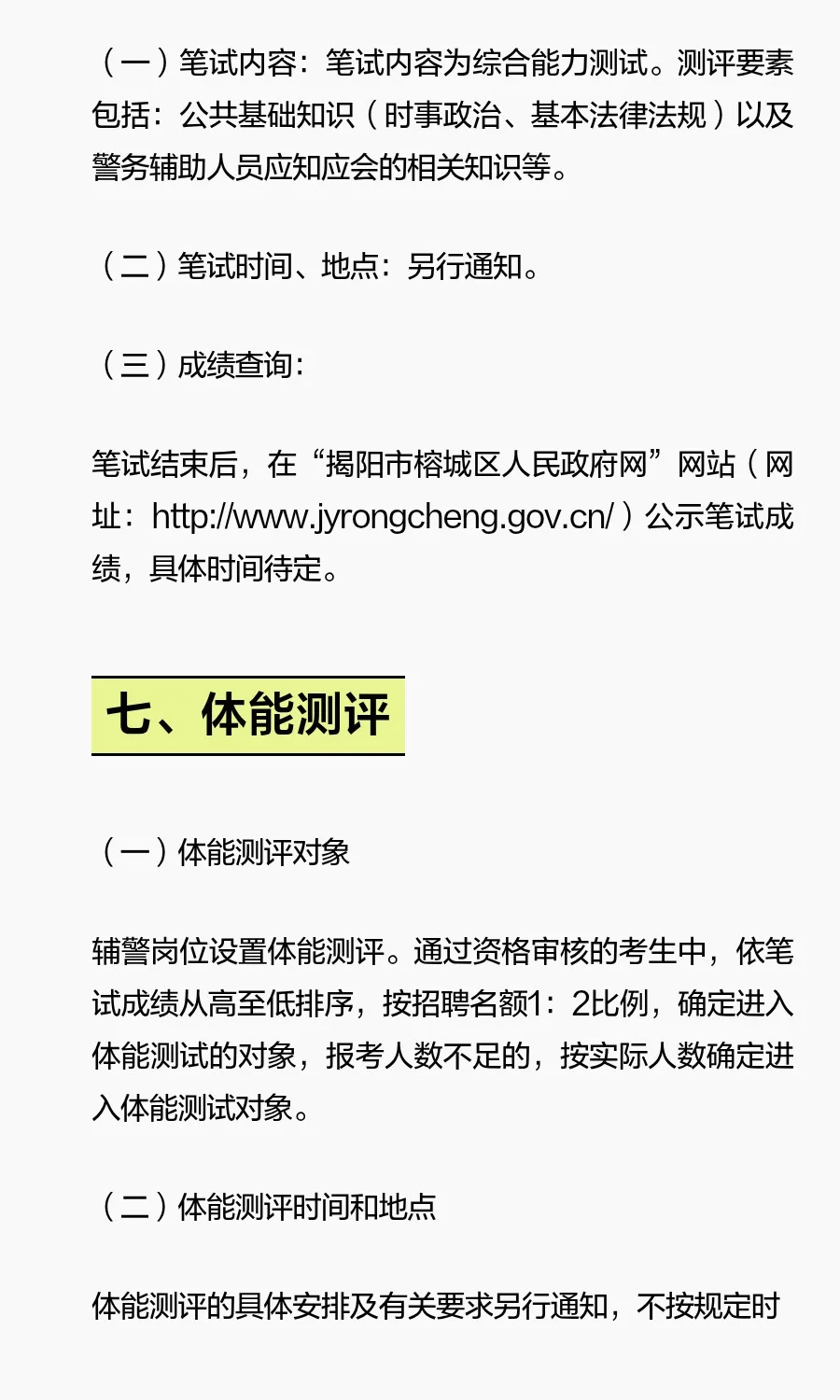 （一）笔试内容：笔试内容为综合能力测试。测评要素包括：公共基础知识（时事政治、基本法律法规）以及警务辅助人员应知应会的相关知识等。

（二）笔试时间、地点：另行通知。

（三）成绩查询：

笔试结束后，在“揭阳市榕城区人民政府网”网站（网址：http://www.jyrongcheng.gov.cn/）公示笔试成绩，具体时间待定。

七、体能测评

（一）体能测评对象

辅警岗位设置体能测评。通过资格审核的考生中，依笔试成绩从高至低排序，按招聘名额1：2比例，确定进入体能测试的对象，报考人数不足的，按实际人数确定进入体能测试对象。

（二）体能测评时间和地点

体能测评的具体安排及有关要求另行通知，不按规定时